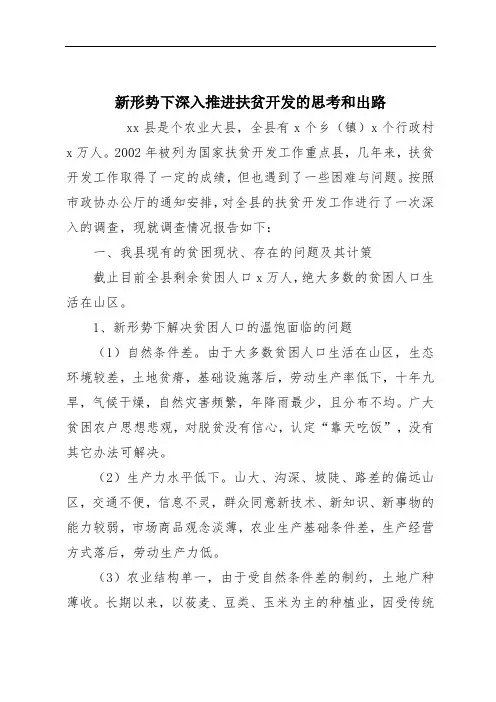 新形势下深入推进扶贫开发的思考和出路

xx 县是个农业大县，全县有 x 个乡（镇）x 个行政村 x 万人。2002 年被列为国家扶贫开发工作重点县，几年来，扶贫开发工作取得了一定的成绩，但也遇到了一些困难与问题。按照市政协办公厅的通知安排，对全县的扶贫开发工作进行了一次深入的调查，现就调查情况报告如下：

一、我县现有的贫困现状、存在的问题及其计策

截止目前全县剩余贫困人口 x 万人，绝大多数的贫困人口生活在山区。

1、新形势下解决贫困人口的温饱面临的问题

（1）自然条件差。由于大多数贫困人口生活在山区，生态环境较差，土地贫瘠，基础设施落后，劳动生产率低下，十年九旱，气候干燥，自然灾害频繁，年降雨最少，且分布不均。广大贫困农户思想悲观，对脱贫没有信心，认定“靠天吃饭”，没有其它办法可解决。

（2）生产力水平低下。山大、沟深、坡陡、路差的偏远山区，交通不便，信息不灵，群众同意新技术、新知识、新事物的能力较弱，市场商品观念淡薄，农业生产基础条件差，生产经营方式落后，劳动生产力低。

（3）农业结构单一，由于受自然条件差的制约，土地广种薄收。长期以来，以莜麦、豆类、玉米为主的种植业，因受传统